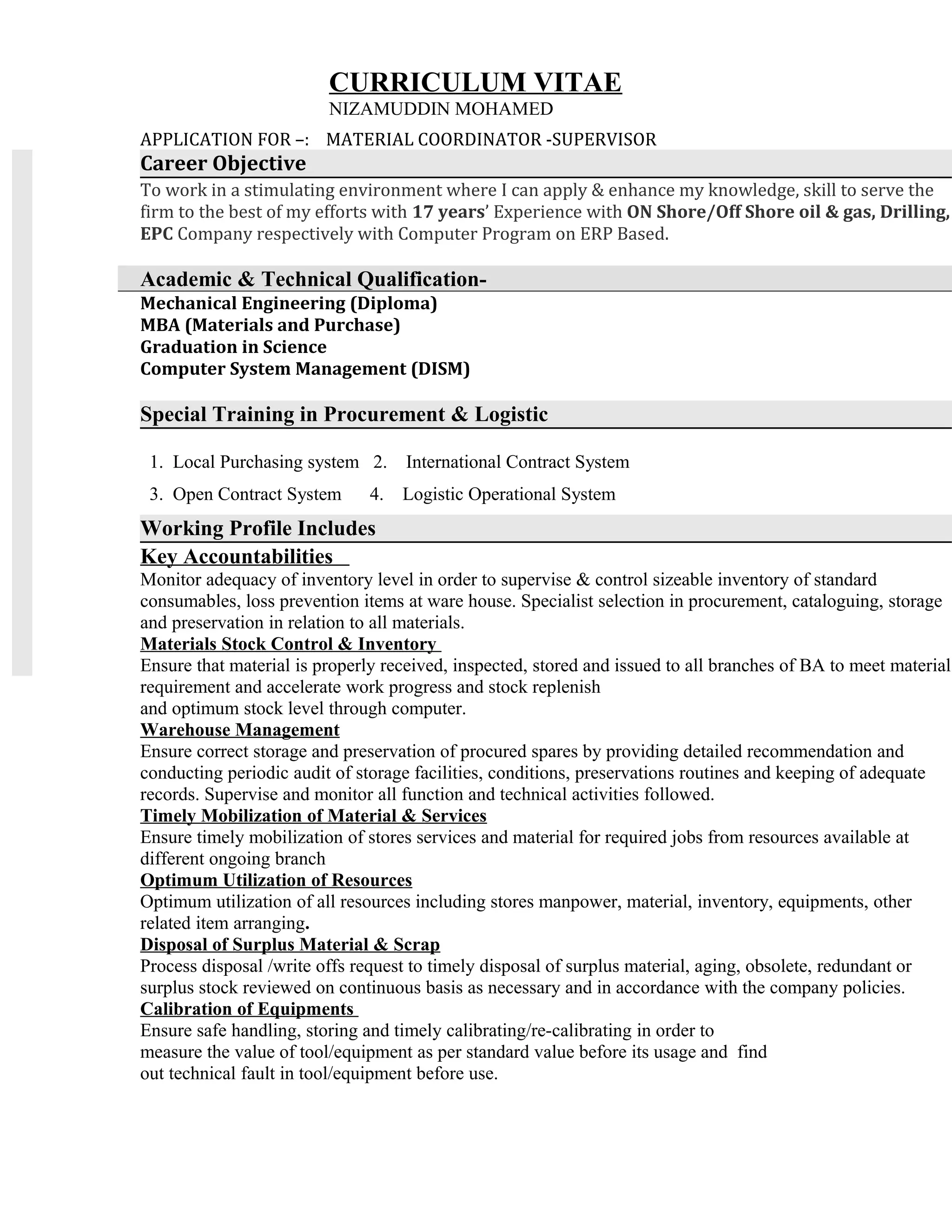 CURRICULUM VITAE
NIZAMUDDIN MOHAMED

APPLICATION FOR –: MATERIAL COORDINATOR -SUPERVISOR

Career Objective

To work in a stimulating environment where I can apply & enhance my knowledge, skill to serve the firm to the best of my efforts with 17 years' Experience with ON Shore/Off Shore oil & gas, Drilling, EPC Company respectively with Computer Program on ERP Based.

Academic & Technical Qualification-

Mechanical Engineering (Diploma)
MBA (Materials and Purchase)
Graduation in Science
Computer System Management (DISM)

Special Training in Procurement & Logistic

1. Local Purchasing system 2. International Contract System
3. Open Contract System 4. Logistic Operational System

Working Profile Includes

Key Accountabilities

Monitor adequacy of inventory level in order to supervise & control sizeable inventory of standard consumables, loss prevention items at ware house. Specialist selection in procurement, cataloguing, storage and preservation in relation to all materials.

Materials Stock Control & Inventory

Ensure that material is properly received, inspected, stored and issued to all branches of BA to meet material requirement and accelerate work progress and stock replenish
and optimum stock level through computer.

Warehouse Management

Ensure correct storage and preservation of procured spares by providing detailed recommendation and conducting periodic audit of storage facilities, conditions, preservations routines and keeping of adequate records. Supervise and monitor all function and technical activities followed.

Timely Mobilization of Material & Services

Ensure timely mobilization of stores services and material for required jobs from resources available at different ongoing branch

Optimum Utilization of Resources

Optimum utilization of all resources including stores manpower, material, inventory, equipments, other related item arranging.

Disposal of Surplus Material & Scrap

Process disposal /write offs request to timely disposal of surplus material, aging, obsolete, redundant or surplus stock reviewed on continuous basis as necessary and in accordance with the company policies.

Calibration of Equipments

Ensure safe handling, storing and timely calibrating/re-calibrating in order to measure the value of tool/equipment as per standard value before its usage and find out technical fault in tool/equipment before use.